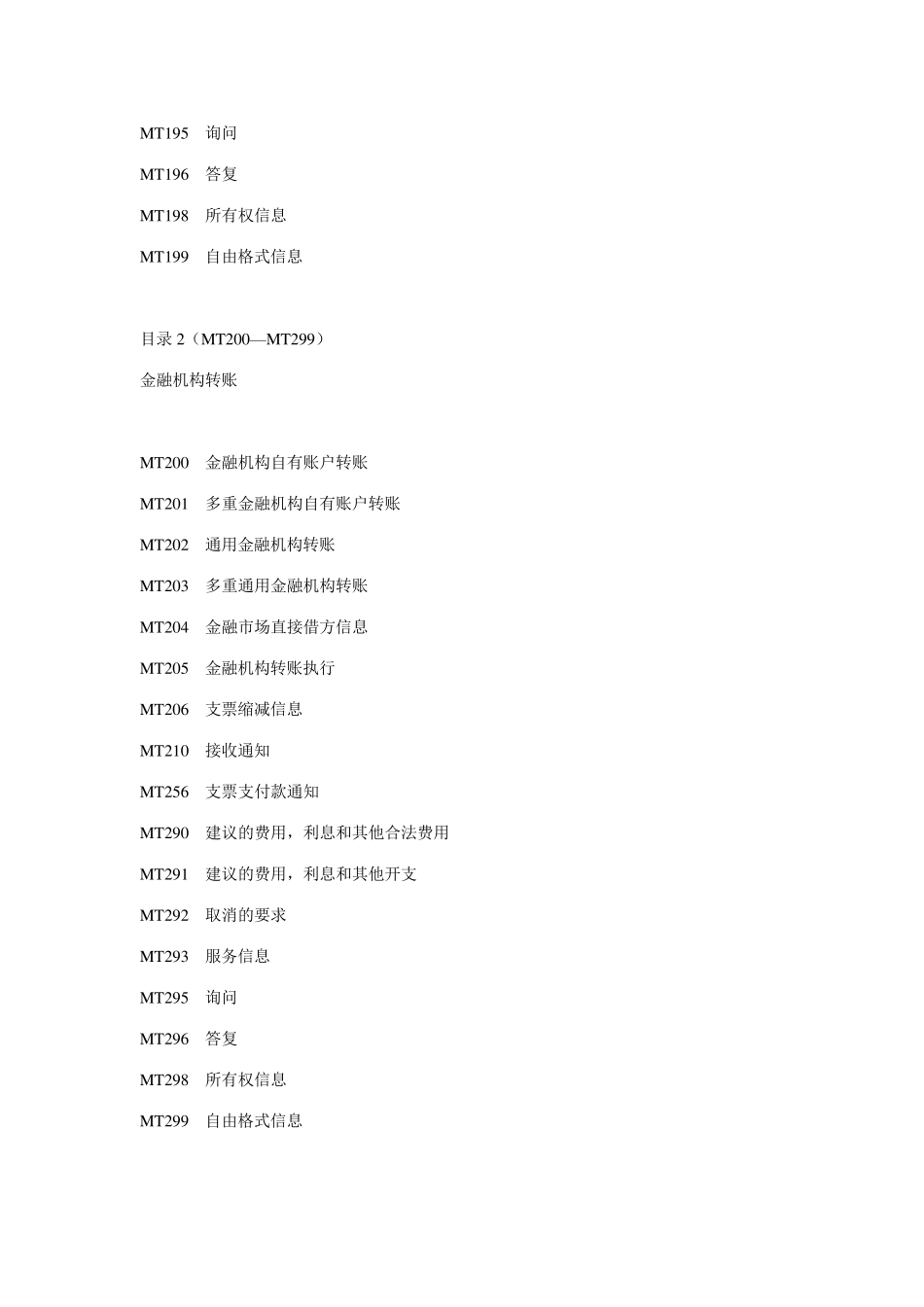 MT195　询问

MT196　答复

MT198　所有权信息

MT199　自由格式信息

目录 2（MT200—MT299）

金融机构转账

MT200　金融机构自有账户转账

MT201　多重金融机构自有账户转账

MT202　通用金融机构转账

MT203　多重通用金融机构转账

MT204　金融市场直接借方信息

MT205　金融机构转账执行

MT206　支票缩减信息

MT210　接收通知

MT256　支票支付款通知

MT290　建议的费用，利息和其他合法费用

MT291　建议的费用，利息和其他开支

MT292　取消的要求

MT293　服务信息

MT295　询问

MT296　答复

MT298　所有权信息

MT299　自由格式信息